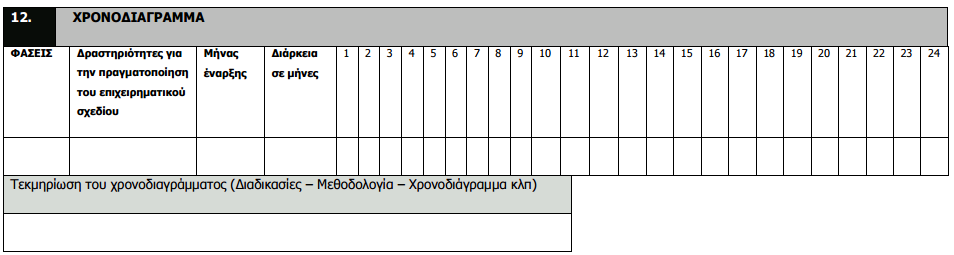 12. ΧΡΟΝΟΔΙΑΓΡΑΜΜΑ

| ΦΑΣΕΙΣ | Δραστηριότητες για την πραγματοποίηση του επιχειρηματικού σχεδίου | Μήνας έναρξης | Διάρκεια σε μήνες | 1 | 2 | 3 | 4 | 5 | 6 | 7 | 8 | 9 | 10 | 11 | 12 | 13 | 14 | 15 | 16 | 17 | 18 | 19 | 20 | 21 | 22 | 23 | 24 |
|---|---|---|---|---|---|---|---|---|---|---|---|---|---|---|---|---|---|---|---|---|---|---|---|---|---|---|---|
| | | | | | | | | | | | | | | | | | | | | | | | | | | | |

Τεκμηρίωση του χρονοδιαγράμματος (Διαδικασίες – Μεθοδολογία – Χρονοδιάγραμμα κλπ)